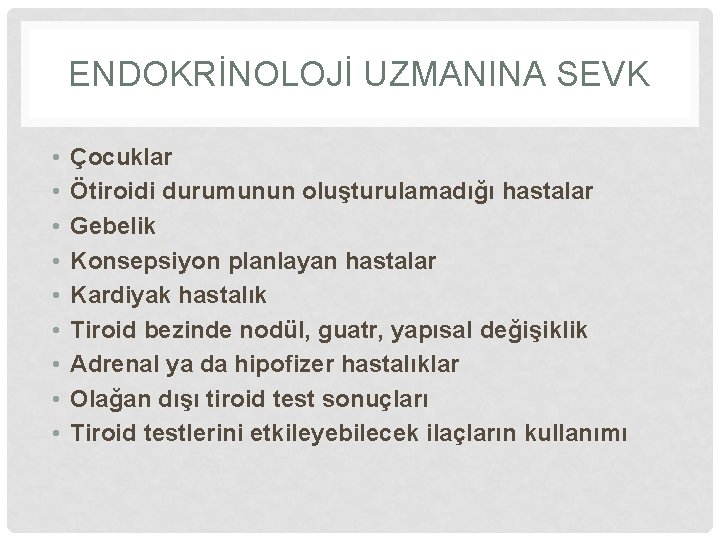 ENDOKRİNOLOJİ UZMANINA SEVK

• Çocuklar
• Ötiroidi durumunun oluşturulamadığı hastalar
• Gebelik
• Konsepsiyon planlayan hastalar
• Kardiyak hastalık
• Tiroid bezinde nodül, guatr, yapısal değişiklik
• Adrenal ya da hipofizer hastalıklar
• Olağan dışı tiroid test sonuçları
• Tiroid testlerini etkileyebilecek ilaçların kullanımı